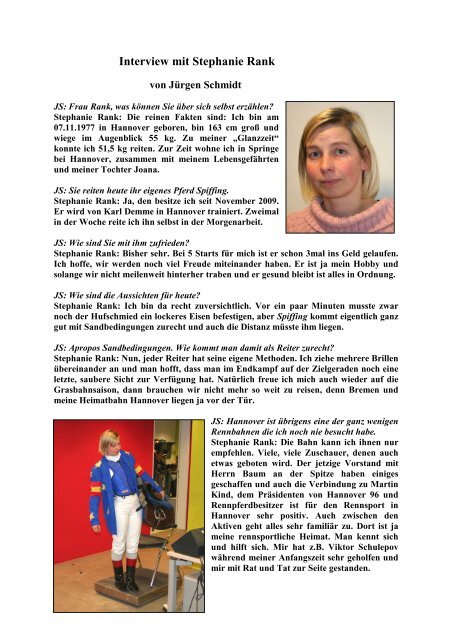 Interview mit Stephanie Rank

von Jürgen Schmidt

JS: Frau Rank, was können Sie über sich selbst erzählen?
Stephanie Rank: Die reinen Fakten sind: Ich bin am 07.11.1977 in Hannover geboren, bin 163 cm groß und wiege im Augenblick 55 kg. Zu meiner „Glanzzeit“ konnte ich 51,5 kg reiten. Zur Zeit wohne ich in Springe bei Hannover, zusammen mit meinem Lebensgefährten und meiner Tochter Joana.

JS: Sie reiten heute ihr eigenes Pferd Spiffing.
Stephanie Rank: Ja, den besitze ich seit November 2009. Er wird von Karl Demme in Hannover trainiert. Zweimal in der Woche reite ich ihn selbst in der Morgenarbeit.

JS: Wie sind Sie mit ihm zufrieden?
Stephanie Rank: Bisher sehr. Bei 5 Starts für mich ist er schon 3mal ins Geld gelaufen. Ich hoffe, wir werden noch viel Freude miteinander haben. Er ist ja mein Hobby und solange wir nicht meilenweit hinterher traben und er gesund bleibt ist alles in Ordnung.

JS: Wie sind die Aussichten für heute?
Stephanie Rank: Ich bin da recht zuversichtlich. Vor ein paar Minuten musste zwar noch der Hufschmied ein lockeres Eisen befestigen, aber Spiffing kommt eigentlich ganz gut mit Sandbedingungen zurecht und auch die Distanz müsste ihm liegen.

JS: Apropos Sandbedingungen. Wie kommt man damit als Reiter zurecht?
Stephanie Rank: Nun, jeder Reiter hat seine eigene Methoden. Ich ziehe mehrere Brillen übereinander an und man hofft, dass man im Endkampf auf der Zielgeraden noch eine letzte, saubere Sicht zur Verfügung hat. Natürlich freue ich mich auch wieder auf die Grasbahnsaison, dann brauchen wir nicht mehr so weit zu reisen, denn Bremen und meine Heimatbahn Hannover liegen ja vor der Tür.

JS: Hannover ist übrigens eine der ganz wenigen Rennbahnen die ich noch nie besucht habe.
Stephanie Rank: Die Bahn kann ich ihnen nur empfehlen. Viele, viele Zuschauer, denen auch etwas geboten wird. Der jetzige Vorstand mit Herrn Baum an der Spitze haben einiges geschaffen und auch die Verbindung zu Martin Kind, dem Präsidenten von Hannover 96 und Rennpferdbesitzer ist für den Rennsport in Hannover sehr positiv. Auch zwischen den Aktiven geht alles sehr familiär zu. Dort ist ja meine rennsportliche Heimat. Man kennt sich und hilft sich. Mir hat z.B. Viktor Schulepov während meiner Anfangszeit sehr geholfen und mir mit Rat und Tat zur Seite gestanden.